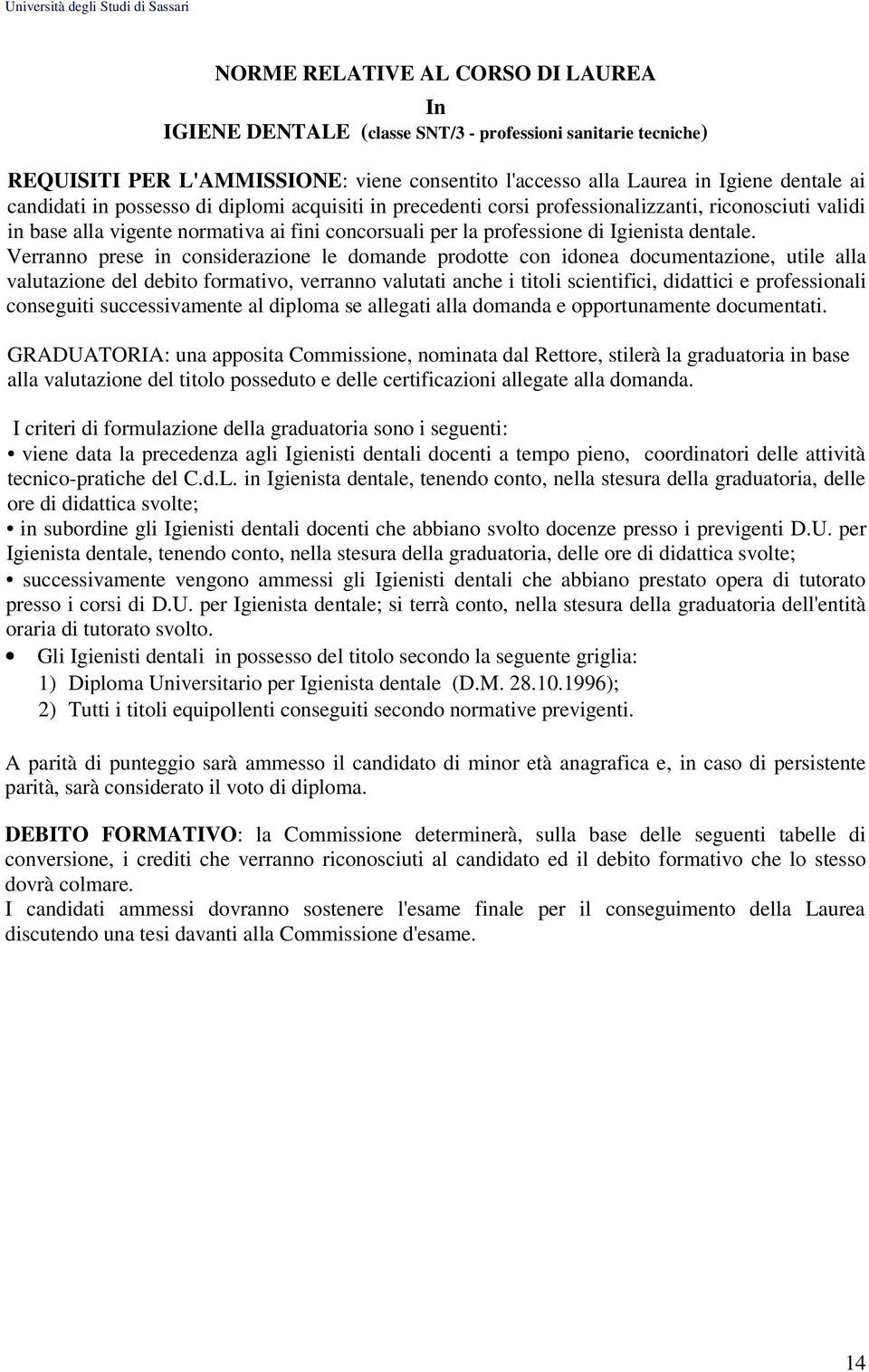 Università degli Studi di Sassari

NORME RELATIVE AL CORSO DI LAUREA
In
IGIENE DENTALE (classe SNT/3 - professioni sanitarie tecniche)

REQUISITI PER L'AMMISSIONE: viene consentito l'accesso alla Laurea in Igiene dentale ai candidati in possesso di diplomi acquisiti in precedenti corsi professionalizzanti, riconosciuti validi in base alla vigente normativa ai fini concorsuali per la professione di Igienista dentale.
Verranno prese in considerazione le domande prodotte con idonea documentazione, utile alla valutazione del debito formativo, verranno valutati anche i titoli scientifici, didattici e professionali conseguiti successivamente al diploma se allegati alla domanda e opportunamente documentati.

GRADUATORIA: una apposita Commissione, nominata dal Rettore, stilerà la graduatoria in base alla valutazione del titolo posseduto e delle certificazioni allegate alla domanda.

I criteri di formulazione della graduatoria sono i seguenti:
• viene data la precedenza agli Igienisti dentali docenti a tempo pieno, coordinatori delle attività tecnico-pratiche del C.d.L. in Igienista dentale, tenendo conto, nella stesura della graduatoria, delle ore di didattica svolte;
• in subordine gli Igienisti dentali docenti che abbiano svolto docenze presso i previgenti D.U. per Igienista dentale, tenendo conto, nella stesura della graduatoria, delle ore di didattica svolte;
• successivamente vengono ammessi gli Igienisti dentali che abbiano prestato opera di tutorato presso i corsi di D.U. per Igienista dentale; si terrà conto, nella stesura della graduatoria dell'entità oraria di tutorato svolto.
• Gli Igienisti dentali in possesso del titolo secondo la seguente griglia:
1) Diploma Universitario per Igienista dentale (D.M. 28.10.1996);
2) Tutti i titoli equipollenti conseguiti secondo normative previgenti.

A parità di punteggio sarà ammesso il candidato di minor età anagrafica e, in caso di persistente parità, sarà considerato il voto di diploma.

DEBITO FORMATIVO: la Commissione determinerà, sulla base delle seguenti tabelle di conversione, i crediti che verranno riconosciuti al candidato ed il debito formativo che lo stesso dovrà colmare.
I candidati ammessi dovranno sostenere l'esame finale per il conseguimento della Laurea discutendo una tesi davanti alla Commissione d'esame.

14